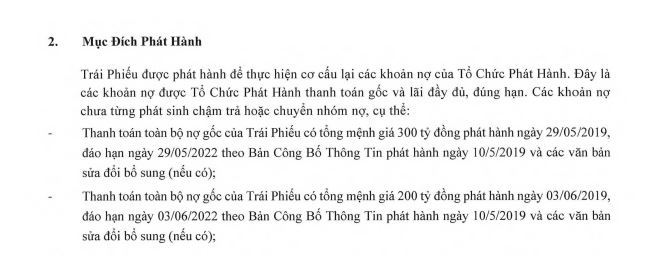 2. Mục Đích Phát Hành

Trái Phiếu được phát hành để thực hiện cơ cấu lại các khoản nợ của Tổ Chức Phát Hành. Đây là các khoản nợ được Tổ Chức Phát Hành thanh toán gốc và lãi đầy đủ, đúng hạn. Các khoản nợ chưa từng phát sinh chậm trả hoặc chuyển nhóm nợ, cụ thể:

- Thanh toán toàn bộ nợ gốc của Trái Phiếu có tổng mệnh giá 300 tỷ đồng phát hành ngày 29/05/2019, đáo hạn ngày 29/05/2022 theo Bản Công Bố Thông Tin phát hành ngày 10/5/2019 và các văn bản sửa đổi bổ sung (nếu có);

- Thanh toán toàn bộ nợ gốc của Trái Phiếu có tổng mệnh giá 200 tỷ đồng phát hành ngày 03/06/2019, đáo hạn ngày 03/06/2022 theo Bản Công Bố Thông Tin phát hành ngày 10/5/2019 và các văn bản sửa đổi bổ sung (nếu có);